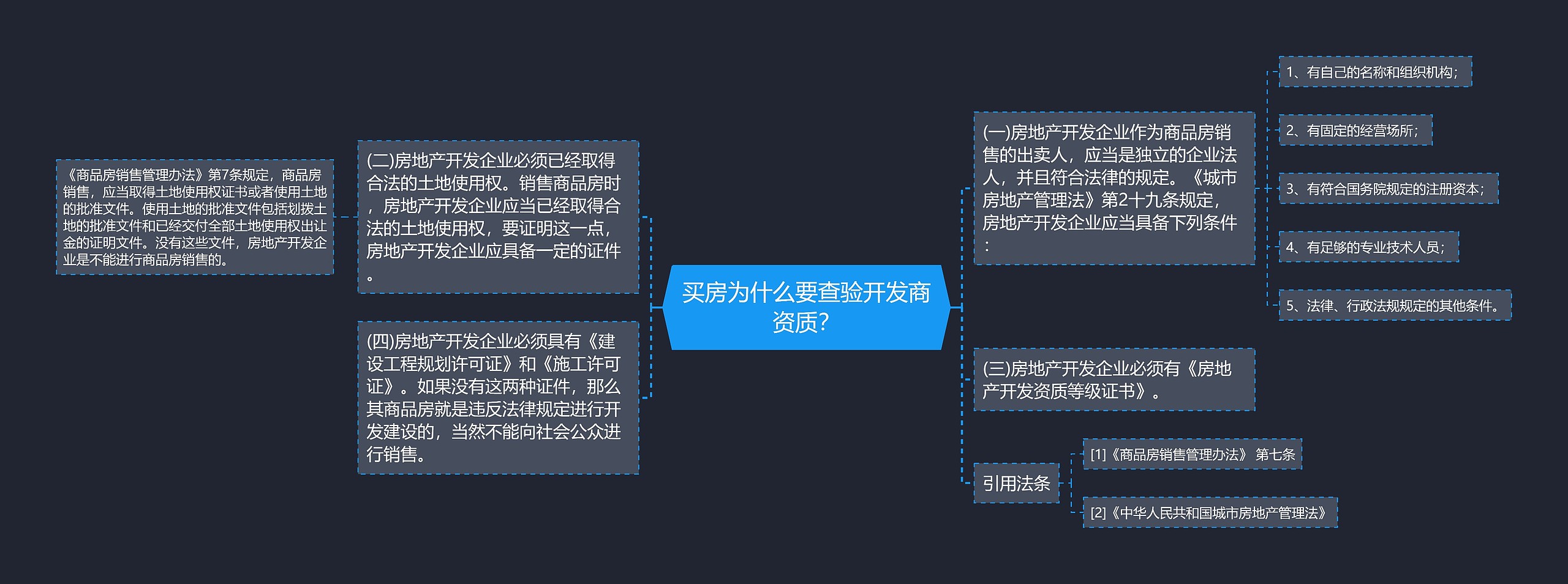 买房为什么要查验开发商资质?

(一)房地产开发企业作为商品房销售的出卖人，应当是独立的企业法人，并且符合法律的规定。《城市房地产管理法》第2十九条规定，房地产开发企业应当具备下列条件：

1、有自己的名称和组织机构;

2、有固定的经营场所;

3、有符合国务院规定的注册资本;

4、有足够的专业技术人员;

5、法律、行政法规规定的其他条件。

(三)房地产开发企业必须有《房地产开发资质等级证书》。

引用法条

[1]《商品房销售管理办法》 第七条

[2]《中华人民共和国城市房地产管理法》

(二)房地产开发企业必须已经取得合法的土地使用权。销售商品房时，房地产开发企业应当已经取得合法的土地使用权，要证明这一点，房地产开发企业应具备一定的证件。

《商品房销售管理办法》第7条规定，商品房销售，应当取得土地使用权证书或者使用土地的批准文件。使用土地的批准文件包括划拨土地的批准文件和已经交付全部土地使用权出让金的证明文件。没有这些文件，房地产开发企业是不能进行商品房销售的。

(四)房地产开发企业必须具有《建设工程规划许可证》和《施工许可证》。如果没有这两种证件，那么其商品房就是违反法律规定进行开发建设的，当然不能向社会公众进行销售。